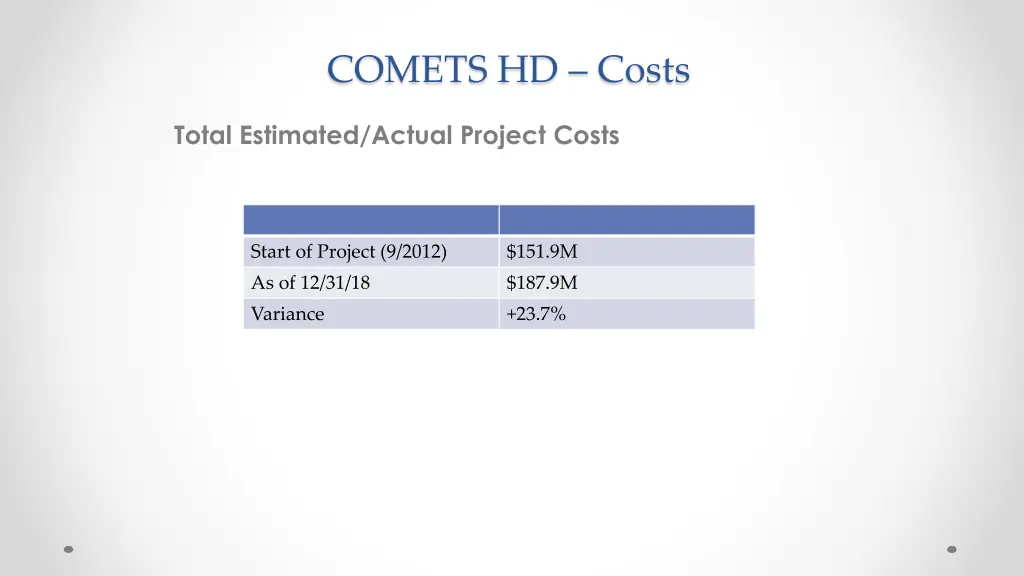 COMETS HD – Costs

Total Estimated/Actual Project Costs

| | |
|---|---|
| Start of Project (9/2012) | \$151.9M |
| As of 12/31/18 | \$187.9M |
| Variance | +23.7% |